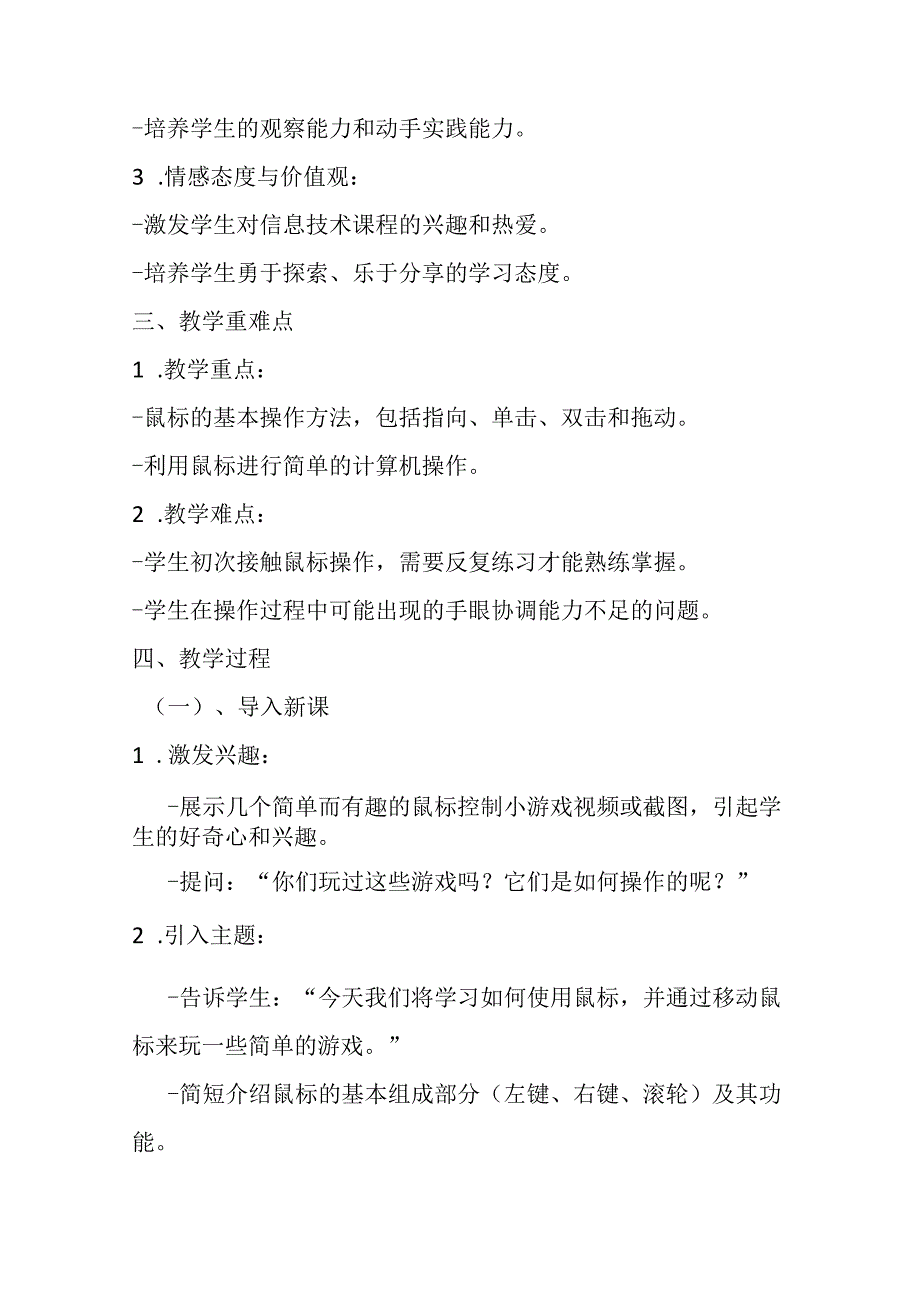 -培养学生的观察能力和动手实践能力。

3 .情感态度与价值观：

-激发学生对信息技术课程的兴趣和热爱。

-培养学生勇于探索、乐于分享的学习态度。

三、教学重难点

1 .教学重点：

-鼠标的基本操作方法，包括指向、单击、双击和拖动。

-利用鼠标进行简单的计算机操作。

2 .教学难点：

-学生初次接触鼠标操作，需要反复练习才能熟练掌握。

-学生在操作过程中可能出现的手眼协调能力不足的问题。

四、教学过程

（一）、导入新课

1 .激发兴趣：

-展示几个简单而有趣的鼠标控制小游戏视频或截图，引起学生的好奇心和兴趣。

-提问：“你们玩过这些游戏吗？它们是如何操作的呢？”

2 .引入主题：

-告诉学生：“今天我们将学习如何使用鼠标，并通过移动鼠标来玩一些简单的游戏。”

-简短介绍鼠标的基本组成部分（左键、右键、滚轮）及其功能。